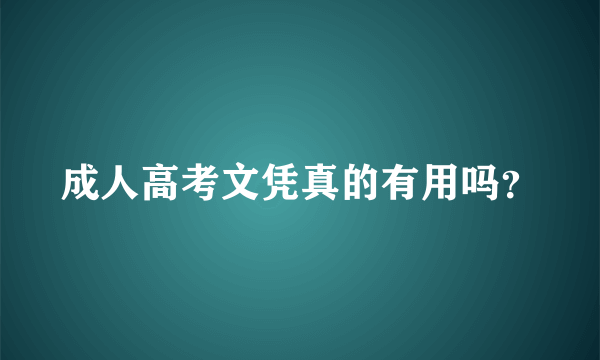 成人高考文凭真的有用吗?